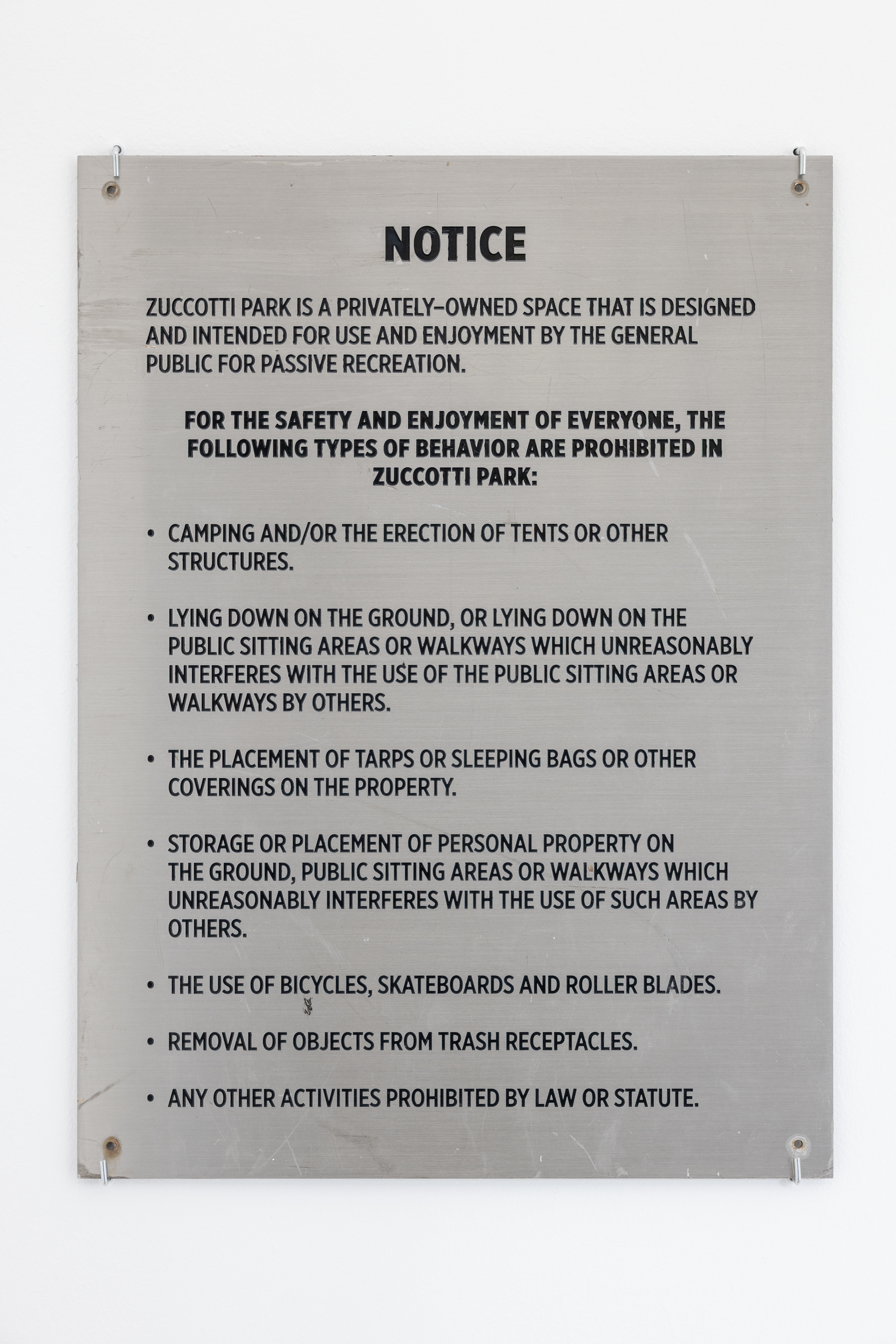 NOTICE

ZUCCOTTI PARK IS A PRIVATELY-OWNED SPACE THAT IS DESIGNED AND INTENDED FOR USE AND ENJOYMENT BY THE GENERAL PUBLIC FOR PASSIVE RECREATION.

FOR THE SAFETY AND ENJOYMENT OF EVERYONE, THE FOLLOWING TYPES OF BEHAVIOR ARE PROHIBITED IN ZUCCOTTI PARK:

• CAMPING AND/OR THE ERECTION OF TENTS OR OTHER STRUCTURES.

• LYING DOWN ON THE GROUND, OR LYING DOWN ON THE PUBLIC SITTING AREAS OR WALKWAYS WHICH UNREASONABLY INTERFERES WITH THE USE OF THE PUBLIC SITTING AREAS OR WALKWAYS BY OTHERS.

• THE PLACEMENT OF TARPS OR SLEEPING BAGS OR OTHER COVERINGS ON THE PROPERTY.

• STORAGE OR PLACEMENT OF PERSONAL PROPERTY ON THE GROUND, PUBLIC SITTING AREAS OR WALKWAYS WHICH UNREASONABLY INTERFERES WITH THE USE OF SUCH AREAS BY OTHERS.

• THE USE OF BICYCLES, SKATEBOARDS AND ROLLER BLADES.

• REMOVAL OF OBJECTS FROM TRASH RECEPTACLES.

• ANY OTHER ACTIVITIES PROHIBITED BY LAW OR STATUTE.